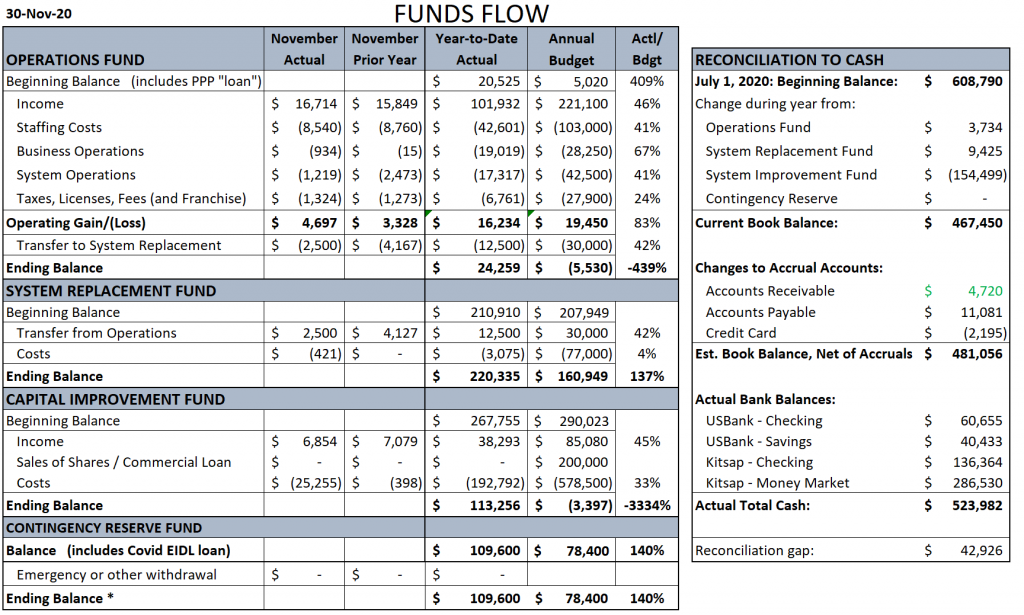 30-Nov-20

FUNDS FLOW

| OPERATIONS FUND | November Actual | November Prior Year | Year-to-Date Actual | Annual Budget | Actl/ Bdgt |
|---|---|---|---|---|---|
| Beginning Balance (includes PPP "loan") | | | $ 20,525 | $ 5,020 | 409% |
| Income | $ 16,714 | $ 15,849 | $ 101,932 | $ 221,100 | 46% |
| Staffing Costs | $ (8,540) | $ (8,760) | $ (42,601) | $ (103,000) | 41% |
| Business Operations | $ (934) | $ (15) | $ (19,019) | $ (28,250) | 67% |
| System Operations | $ (1,219) | $ (2,473) | $ (17,317) | $ (42,500) | 41% |
| Taxes, Licenses, Fees (and Franchise) | $ (1,324) | $ (1,273) | $ (6,761) | $ (27,900) | 24% |
| Operating Gain/(Loss) | $ 4,697 | $ 3,328 | $ 16,234 | $ 19,450 | 83% |
| Transfer to System Replacement | $ (2,500) | $ (4,167) | $ (12,500) | $ (30,000) | 42% |
| Ending Balance | | | $ 24,259 | $ (5,530) | -439% |
| SYSTEM REPLACEMENT FUND | | | | | |
| Beginning Balance | | | $ 210,910 | $ 207,949 | |
| Transfer from Operations | $ 2,500 | $ 4,127 | $ 12,500 | $ 30,000 | 42% |
| Costs | $ (421) | $ - | $ (3,075) | $ (77,000) | 4% |
| Ending Balance | | | $ 220,335 | $ 160,949 | 137% |
| CAPITAL IMPROVEMENT FUND | | | | | |
| Beginning Balance | | | $ 267,755 | $ 290,023 | |
| Income | $ 6,854 | $ 7,079 | $ 38,293 | $ 85,080 | 45% |
| Sales of Shares / Commercial Loan | $ - | $ - | $ - | $ 200,000 | |
| Costs | $ (25,255) | $ (398) | $ (192,792) | $ (578,500) | 33% |
| Ending Balance | | | $ 113,256 | $ (3,397) | -3334% |
| CONTINGENCY RESERVE FUND | | | | | |
| Balance (includes Covid EIDL loan) | | | $ 109,600 | $ 78,400 | 140% |
| Emergency or other withdrawal | $ - | $ - | $ - | | |
| Ending Balance * | | | $ 109,600 | $ 78,400 | 140% |

| RECONCILIATION TO CASH | |
|---|---|
| July 1, 2020: Beginning Balance: | $ 608,790 |
| Change during year from: | |
| Operations Fund | $ 3,734 |
| System Replacement Fund | $ 9,425 |
| System Improvement Fund | $ (154,499) |
| Contingency Reserve | $ - |
| Current Book Balance: | $ 467,450 |
| Changes to Accrual Accounts: | |
| Accounts Receivable | $ 4,720 |
| Accounts Payable | $ 11,081 |
| Credit Card | $ (2,195) |
| Est. Book Balance, Net of Accruals | $ 481,056 |
| Actual Bank Balances: | |
| USBank - Checking | $ 60,655 |
| USBank - Savings | $ 40,433 |
| Kitsap - Checking | $ 136,364 |
| Kitsap - Money Market | $ 286,530 |
| Actual Total Cash: | $ 523,982 |
| Reconciliation gap: | $ 42,926 |